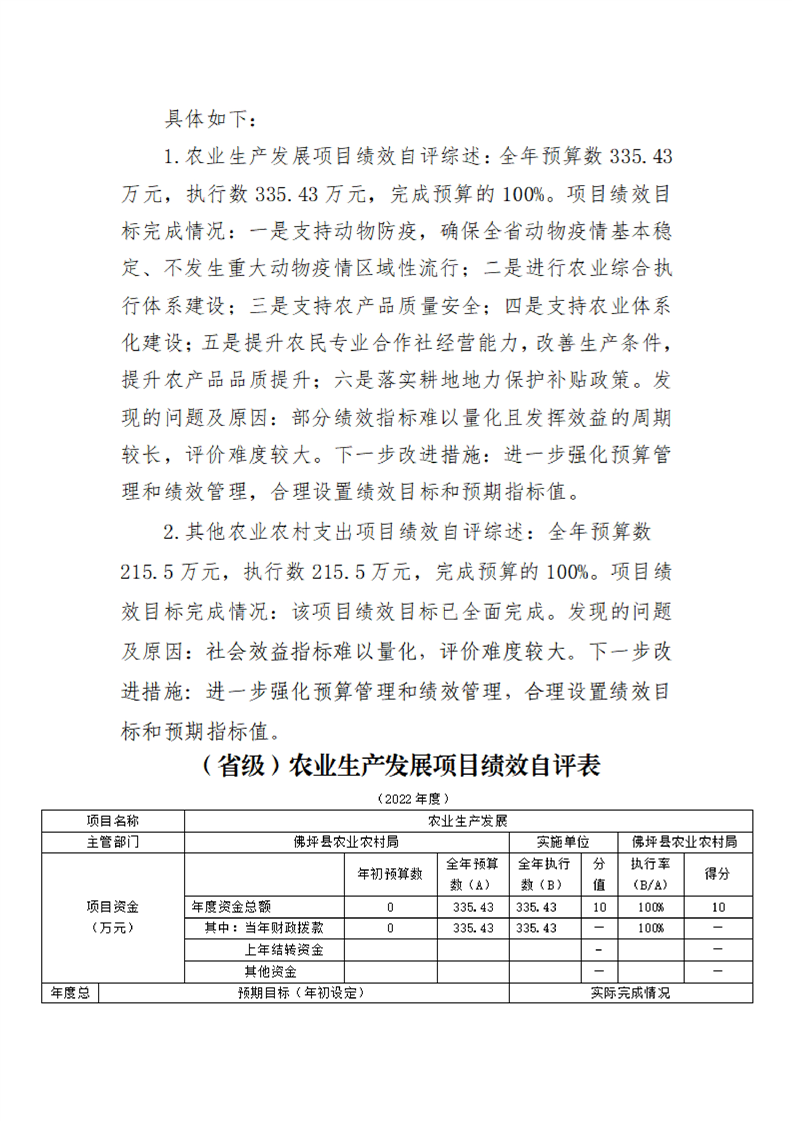 具体如下：

1.农业生产发展项目绩效自评综述：全年预算数 335.43 万元，执行数 335.43 万元，完成预算的 100%。项目绩效目标完成情况：一是支持动物防疫，确保全省动物疫情基本稳定、不发生重大动物疫情区域性流行；二是进行农业综合执行体系建设；三是支持农产品质量安全；四是支持农业体系化建设；五是提升农民专业合作社经营能力，改善生产条件，提升农产品品质提升；六是落实耕地地力保护补贴政策。发现的问题及原因：部分绩效指标难以量化且发挥效益的周期较长，评价难度较大。下一步改进措施：进一步强化预算管理和绩效管理，合理设置绩效目标和预期指标值。

2.其他农业农村支出项目绩效自评综述：全年预算数 215.5 万元，执行数 215.5 万元，完成预算的 100%。项目绩效目标完成情况：该项目绩效目标已全面完成。发现的问题及原因：社会效益指标难以量化，评价难度较大。下一步改进措施：进一步强化预算管理和绩效管理，合理设置绩效目标和预期指标值。

（省级）农业生产发展项目绩效自评表

（2022 年度）

| 项目名称 | 农业生产发展 | | | | | | |
|---|---|---|---|---|---|---|---|
| 主管部门 | 佛坪县农业农村局 | | | 实施单位 | | 佛坪县农业农村局 | |
| 项目资金（万元） | | 年初预算数 | 全年预算数（A） | 全年执行数（B） | 分值 | 执行率（B/A） | 得分 |
| | 年度资金总额 | 0 | 335.43 | 335.43 | 10 | 100% | 10 |
| | 其中：当年财政拨款 | 0 | 335.43 | 335.43 | — | 100% | — |
| | 上年结转资金 | | | | — | | — |
| | 其他资金 | | | | — | | — |
| 年度总 | 预期目标（年初设定） | | | 实际完成情况 | | | |